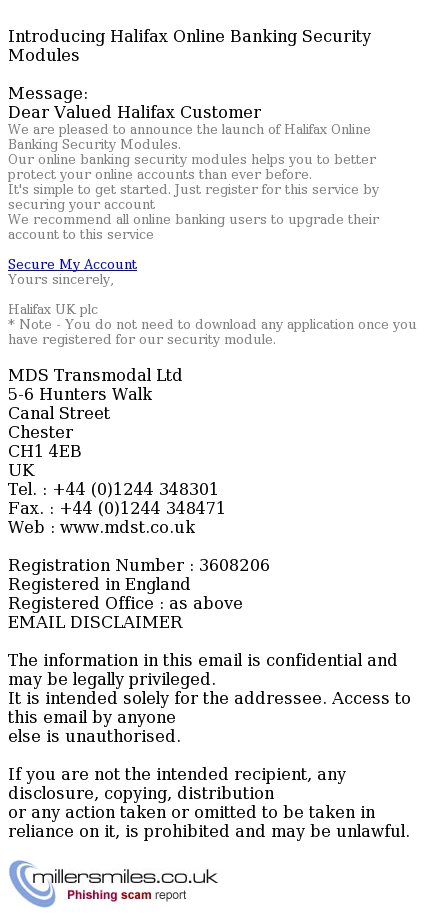 Introducing Halifax Online Banking Security Modules

Message:
Dear Valued Halifax Customer
We are pleased to announce the launch of Halifax Online Banking Security Modules.
Our online banking security modules helps you to better protect your online accounts than ever before.
It's simple to get started. Just register for this service by securing your account
We recommend all online banking users to upgrade their account to this service

Secure My Account
Yours sincerely,

Halifax UK plc
* Note - You do not need to download any application once you have registered for our security module.

MDS Transmodal Ltd
5-6 Hunters Walk
Canal Street
Chester
CH1 4EB
UK
Tel. : +44 (0)1244 348301
Fax. : +44 (0)1244 348471
Web : www.mdst.co.uk

Registration Number : 3608206
Registered in England
Registered Office : as above
EMAIL DISCLAIMER

The information in this email is confidential and may be legally privileged.
It is intended solely for the addressee. Access to this email by anyone
else is unauthorised.

If you are not the intended recipient, any disclosure, copying, distribution
or any action taken or omitted to be taken in reliance on it, is prohibited and may be unlawful.

millersmiles.co.uk
Phishing scam report